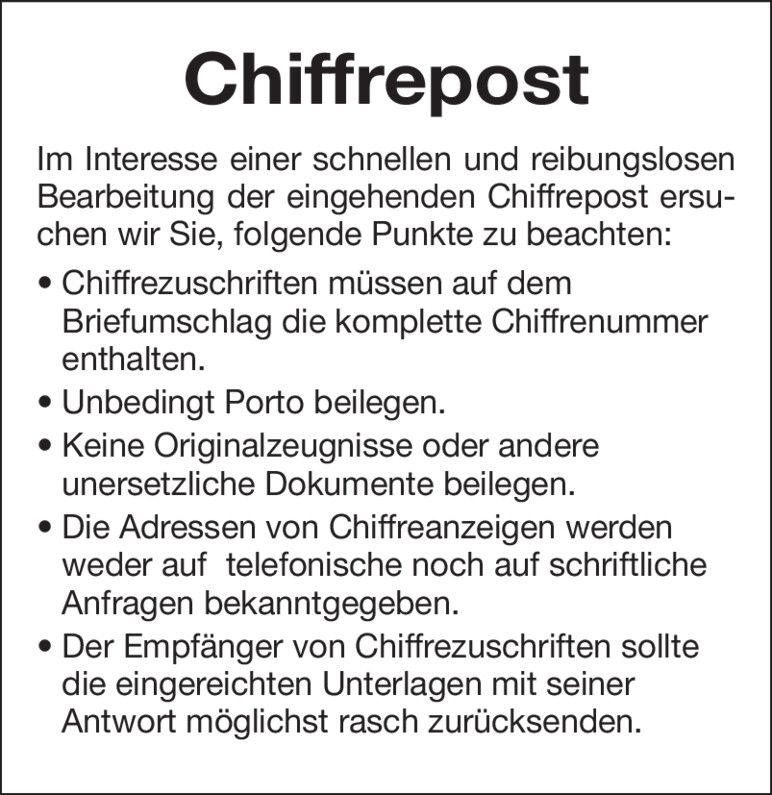 Chiffrepost

Im Interesse einer schnellen und reibungslosen Bearbeitung der eingehenden Chiffrepost ersuchen wir Sie, folgende Punkte zu beachten:

• Chiffrezuschriften müssen auf dem Briefumschlag die komplette Chiffrenummer enthalten.

• Unbedingt Porto beilegen.

• Keine Originalzeugnisse oder andere unersetzliche Dokumente beilegen.

• Die Adressen von Chiffreanzeigen werden weder auf telefonische noch auf schriftliche Anfragen bekanntgegeben.

• Der Empfänger von Chiffrezuschriften sollte die eingereichten Unterlagen mit seiner Antwort möglichst rasch zurücksenden.